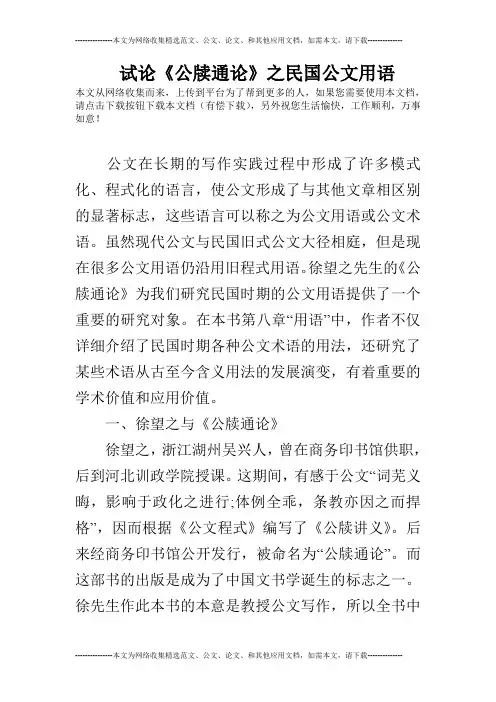 --------------本文为网络收集精选范文、公文、论文、和其他应用文档，如需本文，请下载--------------

试论《公牍通论》之民国公文用语

本文从网络收集而来，上传到平台为了帮到更多的人，如果您需要使用本文档，请点击下载按钮下载本文档（有偿下载），另外祝您生活愉快，工作顺利，万事如意！

公文在长期的写作实践过程中形成了许多模式化、程式化的语言，使公文形成了与其他文章相区别的显著标志，这些语言可以称之为公文用语或公文术语。虽然现代公文与民国旧式公文大径相庭，但是现在很多公文用语仍沿用旧程式用语。徐望之先生的《公牍通论》为我们研究民国时期的公文用语提供了一个重要的研究对象。在本书第八章“用语”中，作者不仅详细介绍了民国时期各种公文术语的用法，还研究了某些术语从古至今含义用法的发展演变，有着重要的学术价值和应用价值。

一、徐望之与《公牍通论》

徐望之，浙江湖州吴兴人，曾在商务印书馆供职，后到河北训政学院授课。这期间，有感于公文“词芜义晦，影响于政化之进行;体例全乖，条教亦因之而捍格”，因而根据《公文程式》编写了《公牍讲义》。后来经商务印书馆公开发行，被命名为“公牍通论”。而这部书的出版是成为了中国文书学诞生的标志之一。徐先生作此本书的本意是教授公文写作，所以全书中

--------------本文为网络收集精选范文、公文、论文、和其他应用文档，如需本文，请下载--------------